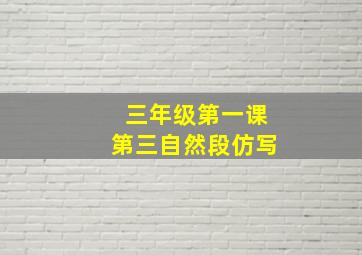 三年级第一课
第三自然段仿写